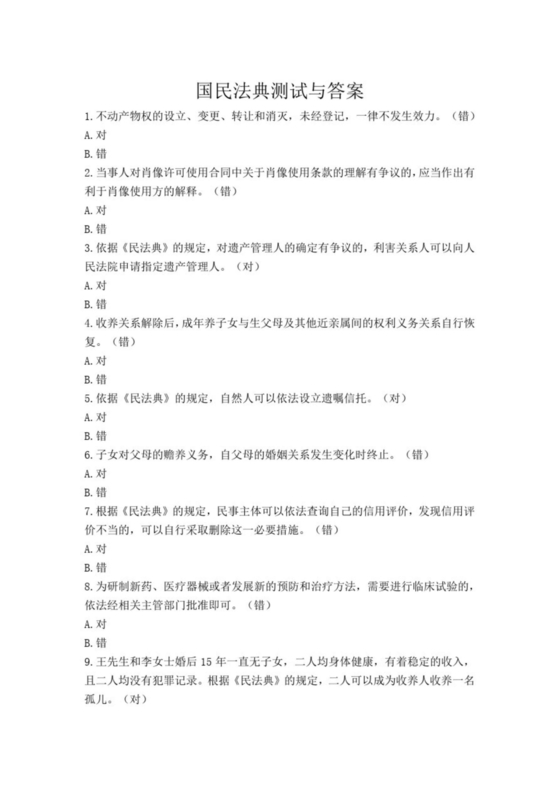 国民法典测试与答案

1.不动产物权的设立、变更、转让和消灭，未经登记，一律不发生效力。（错）

A.对

B.错

2.当事人对肖像许可使用合同中关于肖像使用条款的理解有争议的，应当作出有利于肖像使用方的解释。（错）

A.对

B.错

3.依据《民法典》的规定，对遗产管理人的确定有争议的，利害关系人可以向人民法院申请指定遗产管理人。（对）

A.对

B.错

4.收养关系解除后，成年养子女与生父母及其他近亲属间的权利义务关系自行恢复。（错）

A.对

B.错

5.依据《民法典》的规定，自然人可以依法设立遗嘱信托。（对）

A.对

B.错

6.子女对父母的赡养义务，自父母的婚姻关系发生变化时终止。（错）

A.对

B.错

7.根据《民法典》的规定，民事主体可以依法查询自己的信用评价，发现信用评价不当的，可以自行采取删除这一必要措施。（错）

A.对

B.错

8.为研制新药、医疗器械或者发展新的预防和治疗方法，需要进行临床试验的，依法经相关主管部门批准即可。（错）

A.对

B.错

9.王先生和李女士婚后 15 年一直无子女，二人均身体健康，有着稳定的收入，且二人均没有犯罪记录。根据《民法典》的规定，二人可以成为收养人收养一名孤儿。（对）